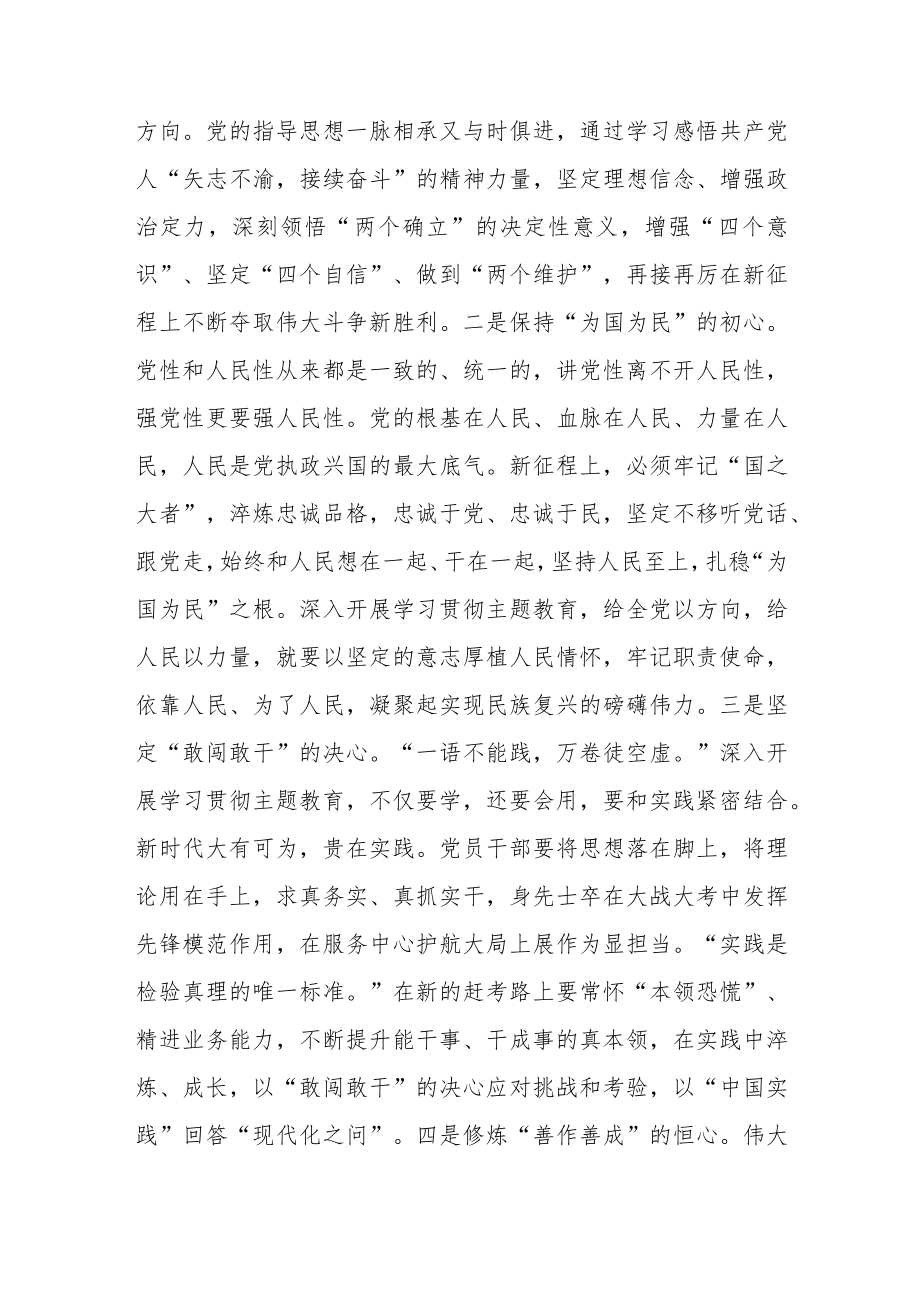 方向。党的指导思想一脉相承又与时俱进，通过学习感悟共产党人“矢志不渝，接续奋斗”的精神力量，坚定理想信念、增强政治定力，深刻领悟“两个确立”的决定性意义，增强“四个意识”、坚定“四个自信”、做到“两个维护”，再接再厉在新征程上不断夺取伟大斗争新胜利。二是保持“为国为民”的初心。党性和人民性从来都是一致的、统一的，讲党性离不开人民性，强党性更要强人民性。党的根基在人民、血脉在人民、力量在人民，人民是党执政兴国的最大底气。新征程上，必须牢记“国之大者”，淬炼忠诚品格，忠诚于党、忠诚于民，坚定不移听党话、跟党走，始终和人民想在一起、干在一起，坚持人民至上，扎稳“为国为民”之根。深入开展学习贯彻主题教育，给全党以方向，给人民以力量，就要以坚定的意志厚植人民情怀，牢记职责使命，依靠人民、为了人民，凝聚起实现民族复兴的磅礴伟力。三是坚定“敢闯敢干”的决心。“一语不能践，万卷徒空虚。”深入开展学习贯彻主题教育，不仅要学，还要会用，要和实践紧密结合。新时代大有可为，贵在实践。党员干部要将思想落在脚上，将理论用在手上，求真务实、真抓实干，身先士卒在大战大考中发挥先锋模范作用，在服务中心护航大局上展作为显担当。“实践是检验真理的唯一标准。”在新的赶考路上要常怀“本领恐慌”、精进业务能力，不断提升能干事、干成事的真本领，在实践中淬炼、成长，以“敢闯敢干”的决心应对挑战和考验，以“中国实践”回答“现代化之问”。四是修炼“善作善成”的恒心。伟大